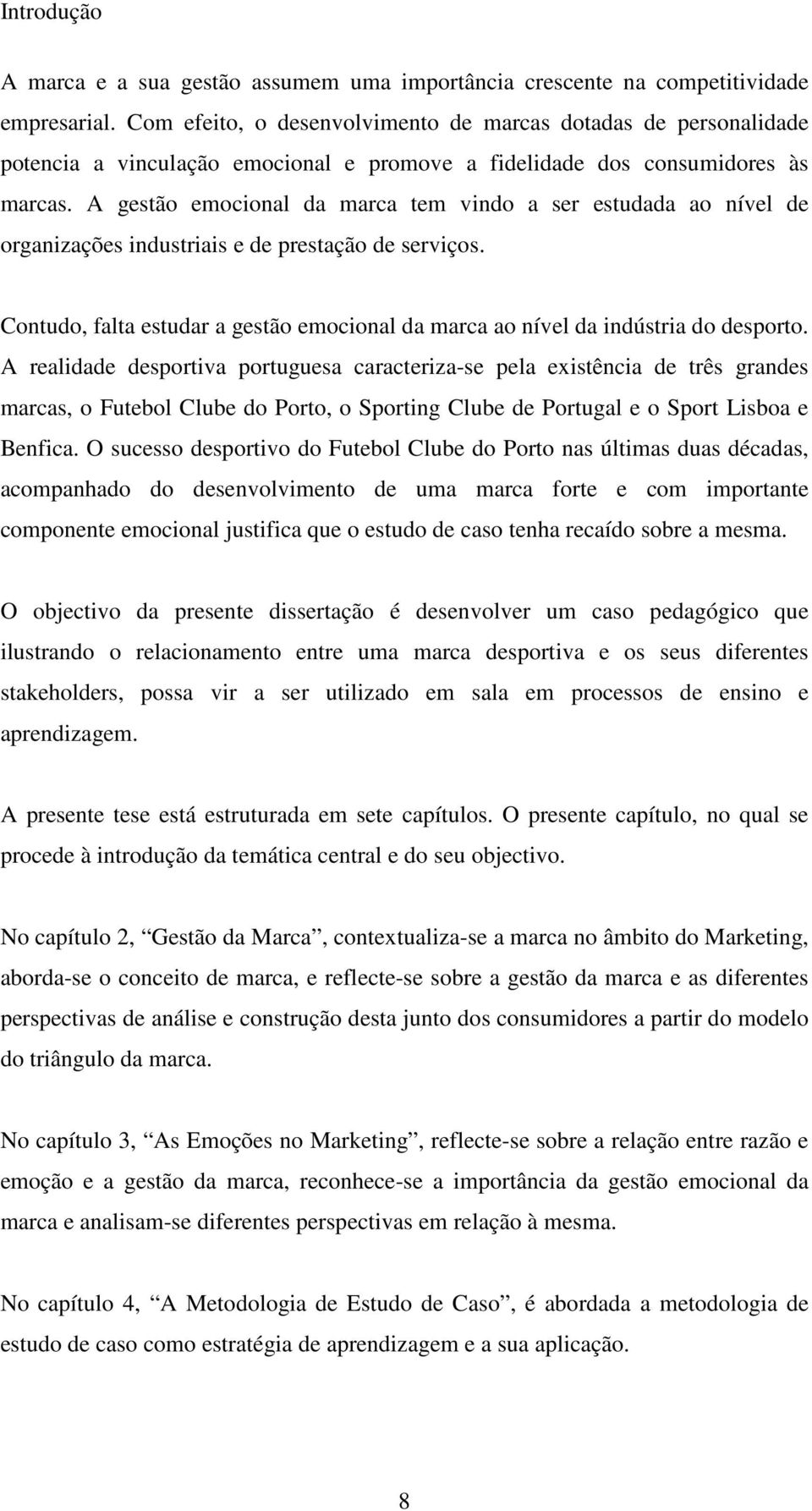 Introdução

A marca e a sua gestão assumem uma importância crescente na competitividade empresarial. Com efeito, o desenvolvimento de marcas dotadas de personalidade potencia a vinculação emocional e promove a fidelidade dos consumidores às marcas. A gestão emocional da marca tem vindo a ser estudada ao nível de organizações industriais e de prestação de serviços.

Contudo, falta estudar a gestão emocional da marca ao nível da indústria do desporto. A realidade desportiva portuguesa caracteriza-se pela existência de três grandes marcas, o Futebol Clube do Porto, o Sporting Clube de Portugal e o Sport Lisboa e Benfica. O sucesso desportivo do Futebol Clube do Porto nas últimas duas décadas, acompanhado do desenvolvimento de uma marca forte e com importante componente emocional justifica que o estudo de caso tenha recaído sobre a mesma.

O objectivo da presente dissertação é desenvolver um caso pedagógico que ilustrando o relacionamento entre uma marca desportiva e os seus diferentes stakeholders, possa vir a ser utilizado em sala em processos de ensino e aprendizagem.

A presente tese está estruturada em sete capítulos. O presente capítulo, no qual se procede à introdução da temática central e do seu objectivo.

No capítulo 2, “Gestão da Marca”, contextualiza-se a marca no âmbito do Marketing, aborda-se o conceito de marca, e reflecte-se sobre a gestão da marca e as diferentes perspectivas de análise e construção desta junto dos consumidores a partir do modelo do triângulo da marca.

No capítulo 3, “As Emoções no Marketing”, reflecte-se sobre a relação entre razão e emoção e a gestão da marca, reconhece-se a importância da gestão emocional da marca e analisam-se diferentes perspectivas em relação à mesma.

No capítulo 4, “A Metodologia de Estudo de Caso”, é abordada a metodologia de estudo de caso como estratégia de aprendizagem e a sua aplicação.

8